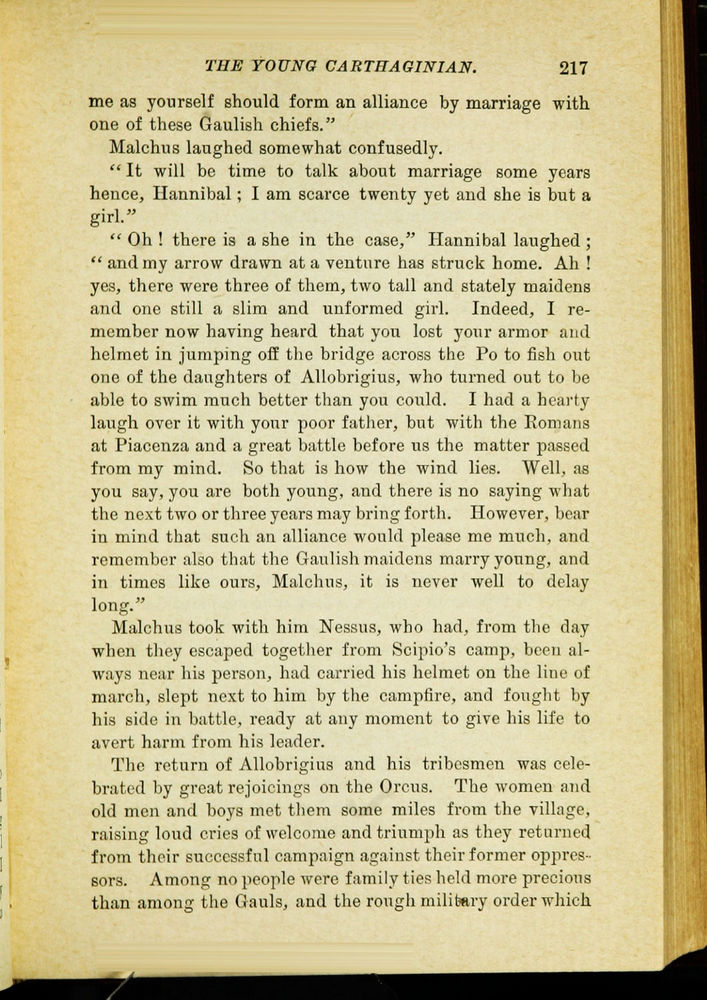 THE YOUNG CARTHAGINIAN. 217

me as yourself should form an alliance by marriage with one of these Gaulish chiefs."

Malchus laughed somewhat confusedly.

"It will be time to talk about marriage some years hence, Hannibal; I am scarce twenty yet and she is but a girl."

"Oh! there is a she in the case," Hannibal laughed; "and my arrow drawn at a venture has struck home. Ah! yes, there were three of them, two tall and stately maidens and one still a slim and unformed girl. Indeed, I remember now having heard that you lost your armor and helmet in jumping off the bridge across the Po to fish out one of the daughters of Allobrigius, who turned out to be able to swim much better than you could. I had a hearty laugh over it with your poor father, but with the Romans at Piacenza and a great battle before us the matter passed from my mind. So that is how the wind lies. Well, as you say, you are both young, and there is no saying what the next two or three years may bring forth. However, bear in mind that such an alliance would please me much, and remember also that the Gaulish maidens marry young, and in times like ours, Malchus, it is never well to delay long."

Malchus took with him Nessus, who had, from the day when they escaped together from Scipio's camp, been always near his person, had carried his helmet on the line of march, slept next to him by the campfire, and fought by his side in battle, ready at any moment to give his life to avert harm from his leader.

The return of Allobrigius and his tribesmen was celebrated by great rejoicings on the Orcus. The women and old men and boys met them some miles from the village, raising loud cries of welcome and triumph as they returned from their successful campaign against their former oppressors. Among no people were family ties held more precious than among the Gauls, and the rough military order which